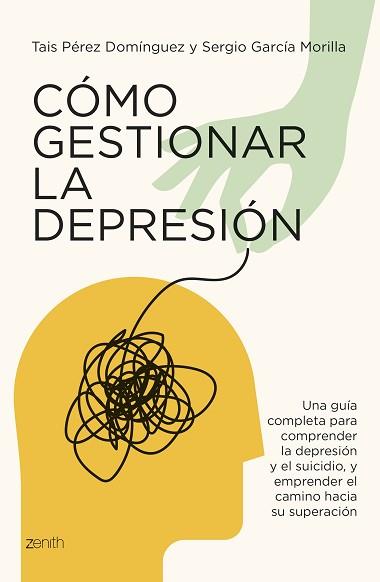 Tais Pérez Domínguez y Sergio García Morilla

CÓMO GESTIONAR LA DEPRESIÓN

Una guía completa para comprender la depresión y el suicidio, y emprender el camino hacia su superación

zenith